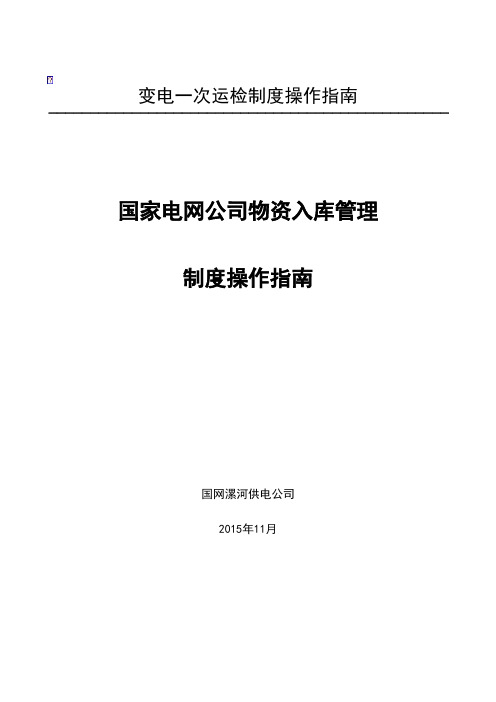 变电一次运检制度操作指南

国家电网公司物资入库管理

制度操作指南

国网漯河供电公司

2015年11月